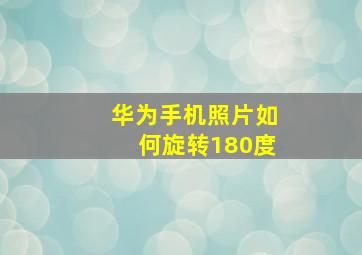 华为手机照片如何旋转180度